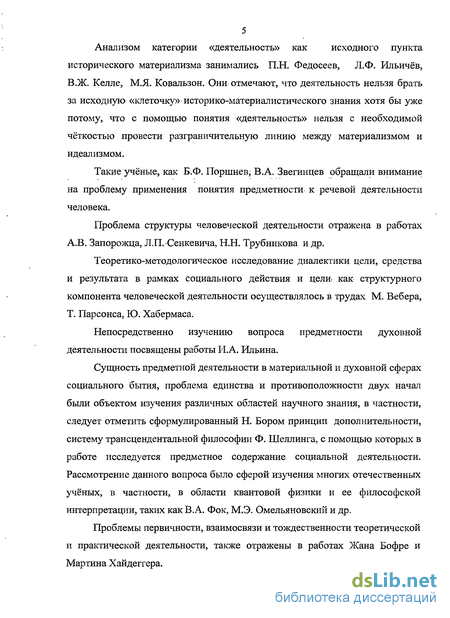 5

Анализом категории «деятельность» как исходного пункта исторического материализма занимались П.Н. Федосеев, Л.Ф. Ильичёв, В.Ж. Келле, М.Я. Ковальзон. Они отмечают, что деятельность нельзя брать за исходную «клеточку» историко-материалистического знания хотя бы уже потому, что с помощью понятия «деятельность» нельзя с необходимой чёткостью провести разграничительную линию между материализмом и идеализмом.

Такие учёные, как Б.Ф. Поршнев, В.А. Звегинцев обращали внимание на проблему применения понятия предметности к речевой деятельности человека.

Проблема структуры человеческой деятельности отражена в работах А.В. Запорожца, Л.П. Сенкевича, Н.Н. Трубникова и др.

Теоретико-методологическое исследование диалектики цели, средства и результата в рамках социального действия и цели как структурного компонента человеческой деятельности осуществлялось в трудах М. Вебера, Т. Парсонса, Ю. Хабермаса.

Непосредственно изучению вопроса предметности духовной деятельности посвящены работы И.А. Ильина.

Сущность предметной деятельности в материальной и духовной сферах социального бытия, проблема единства и противоположности двух начал были объектом изучения различных областей научного знания, в частности, следует отметить сформулированный Н. Бором принцип дополнительности, систему трансцендентальной философии Ф. Шеллинга, с помощью которых в работе исследуется предметное содержание социальной деятельности. Рассмотрение данного вопроса было сферой изучения многих отечественных учёных, в частности, в области квантовой физики и ее философской интерпретации, таких как В.А. Фок, М.Э. Омельяновский и др.

Проблемы первичности, взаимосвязи и тождественности теоретической и практической деятельности, также отражены в работах Жана Бофре и Мартина Хайдеггера.

dsLib.net
библиотека диссертаций